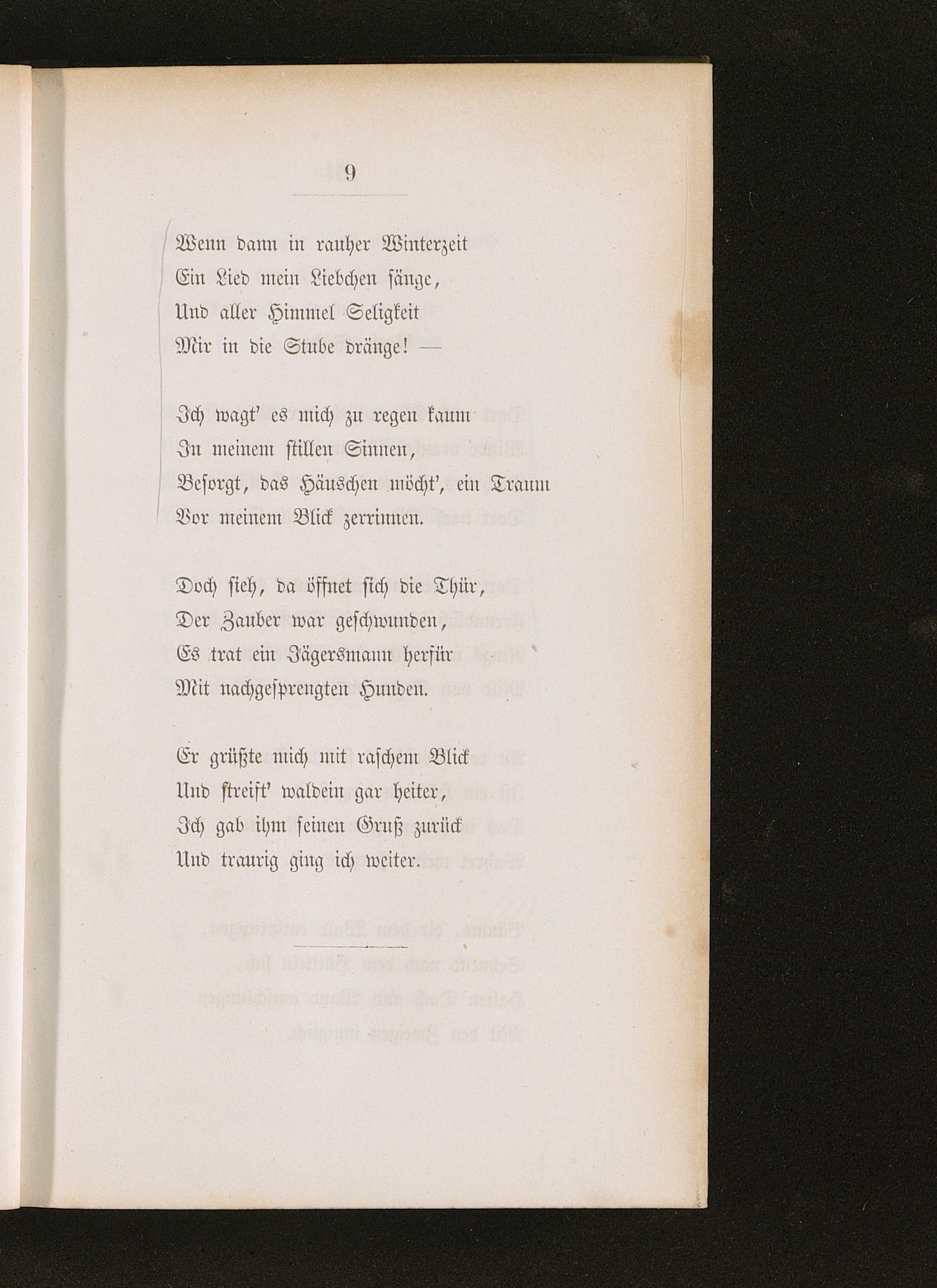 9

Wenn dann in rauher Winterzeit
Ein Lied mein Liebchen sänge,
Und aller Himmel Seligkeit
Mir in die Stube dränge! —

Ich wagt' es mich zu regen kaum
In meinem stillen Sinnen,
Besorgt, das Häuschen möcht', ein Traum
Vor meinem Blick zerrinnen.

Doch sieh, da öffnet sich die Thür,
Der Zauber war geschwunden,
Es trat ein Jägersmann herfür
Mit nachgesprengten Hunden.

Er grüßte mich mit raschem Blick
Und streift' waldein gar heiter,
Ich gab ihm seinen Gruß zurück
Und traurig ging ich weiter.